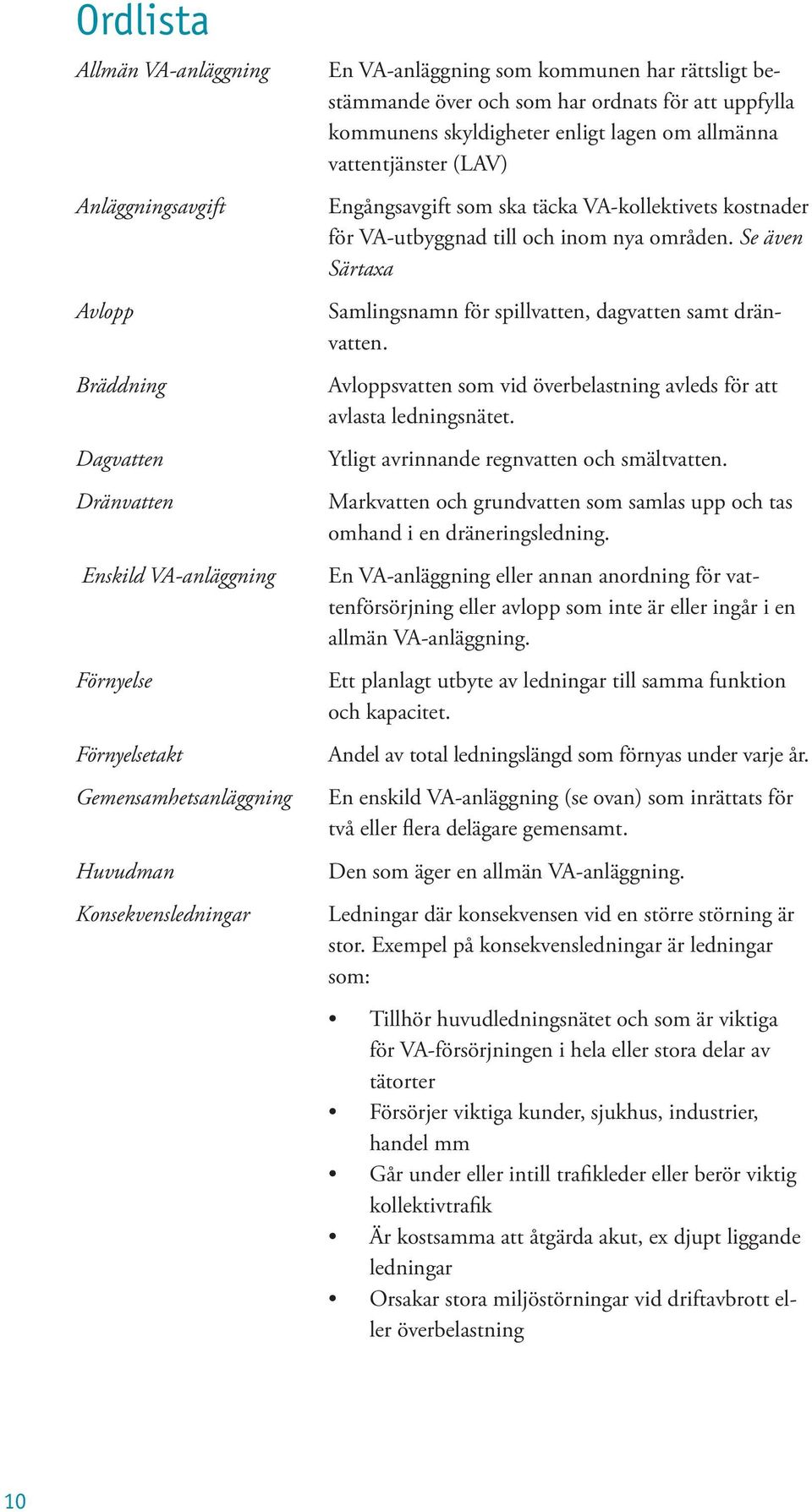 Ordlista

Allmän VA-anläggning
En VA-anläggning som kommunen har rättsligt bestämmande över och som har ordnats för att uppfylla kommunens skyldigheter enligt lagen om allmänna vattentjänster (LAV)

Anläggningsavgift
Engångsavgift som ska täcka VA-kollektivets kostnader för VA-utbyggnad till och inom nya områden. Se även Särtaxa

Avlopp
Samlingsnamn för spillvatten, dagvatten samt dränvatten.

Bräddning
Avloppsvatten som vid överbelastning avleds för att avlasta ledningsnätet.

Dagvatten
Ytligt avrinnande regnvatten och smältvatten.

Dränvatten
Markvatten och grundvatten som samlas upp och tas omhand i en dräneringsledning.

Enskild VA-anläggning
En VA-anläggning eller annan anordning för vattenförsörjning eller avlopp som inte är eller ingår i en allmän VA-anläggning.

Förnyelse
Ett planlagt utbyte av ledningar till samma funktion och kapacitet.

Förnyelsetakt
Andel av total ledningslängd som förnyas under varje år.

Gemensamhetsanläggning
En enskild VA-anläggning (se ovan) som inrättats för två eller flera delägare gemensamt.

Huvudman
Den som äger en allmän VA-anläggning.

Konsekvensledningar
Ledningar där konsekvensen vid en större störning är stor. Exempel på konsekvensledningar är ledningar som:

• Tillhör huvudledningsnätet och som är viktiga för VA-försörjningen i hela eller stora delar av tätorter
• Försörjer viktiga kunder, sjukhus, industrier, handel mm
• Går under eller intill trafikleder eller berör viktig kollektivtrafik
• Är kostsamma att åtgärda akut, ex djupt liggande ledningar
• Orsakar stora miljöstörningar vid driftavbrott eller överbelastning

10